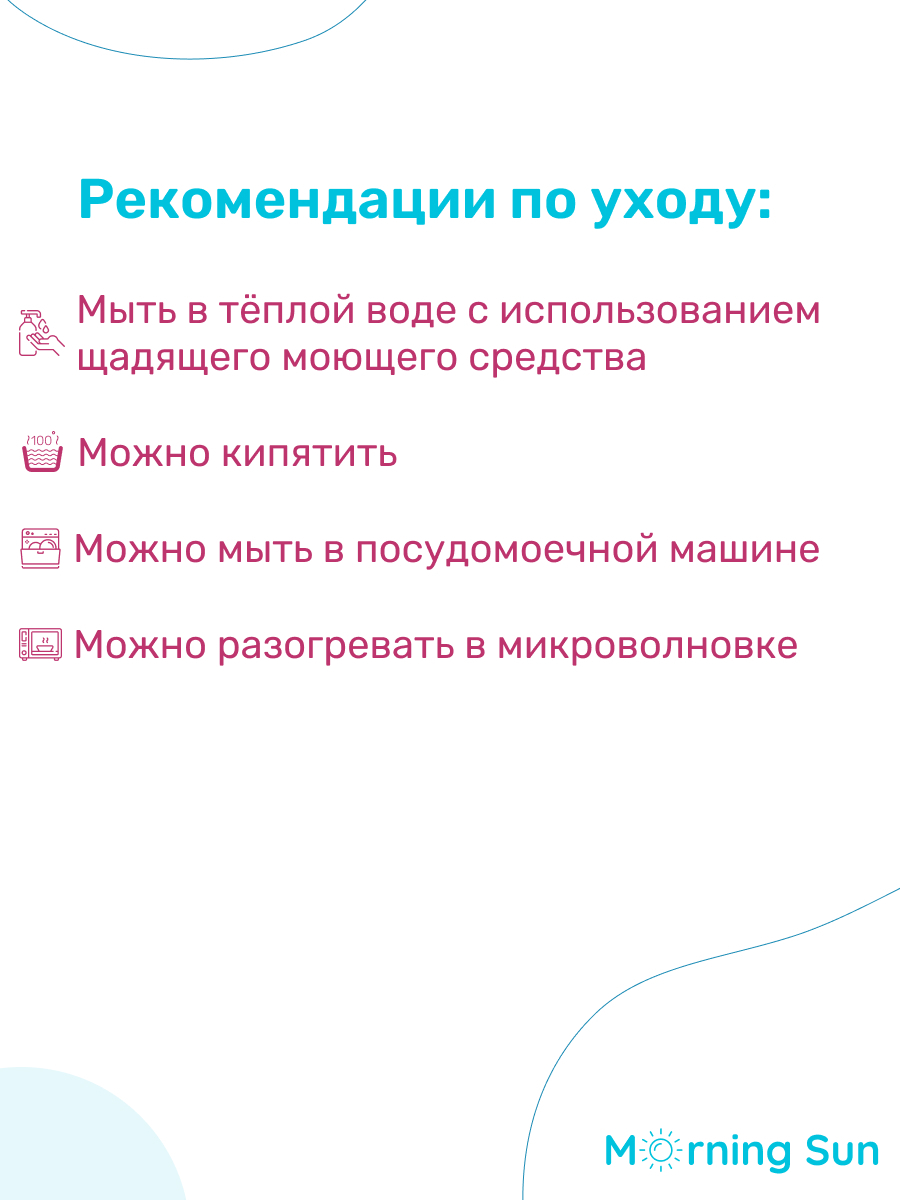 Рекомендации по уходу:

Мыть в тёплой воде с использованием щадящего моющего средства

100°

Можно кипятить

Можно мыть в посудомоечной машине

Можно разогревать в микроволновке

Morning Sun